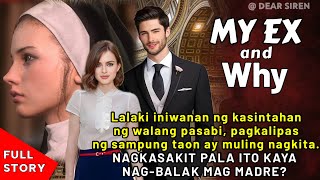 @ DEAR SIREN

MY EX and Why

Lalaki iniwanan ng kasintahan ng walang pasabi, pagkalipas ng sampung taon ay muling nagkita. NAGKASAKIT PALA ITO KAYA NAG-BALAK MAG MADRE?

FULL STORY